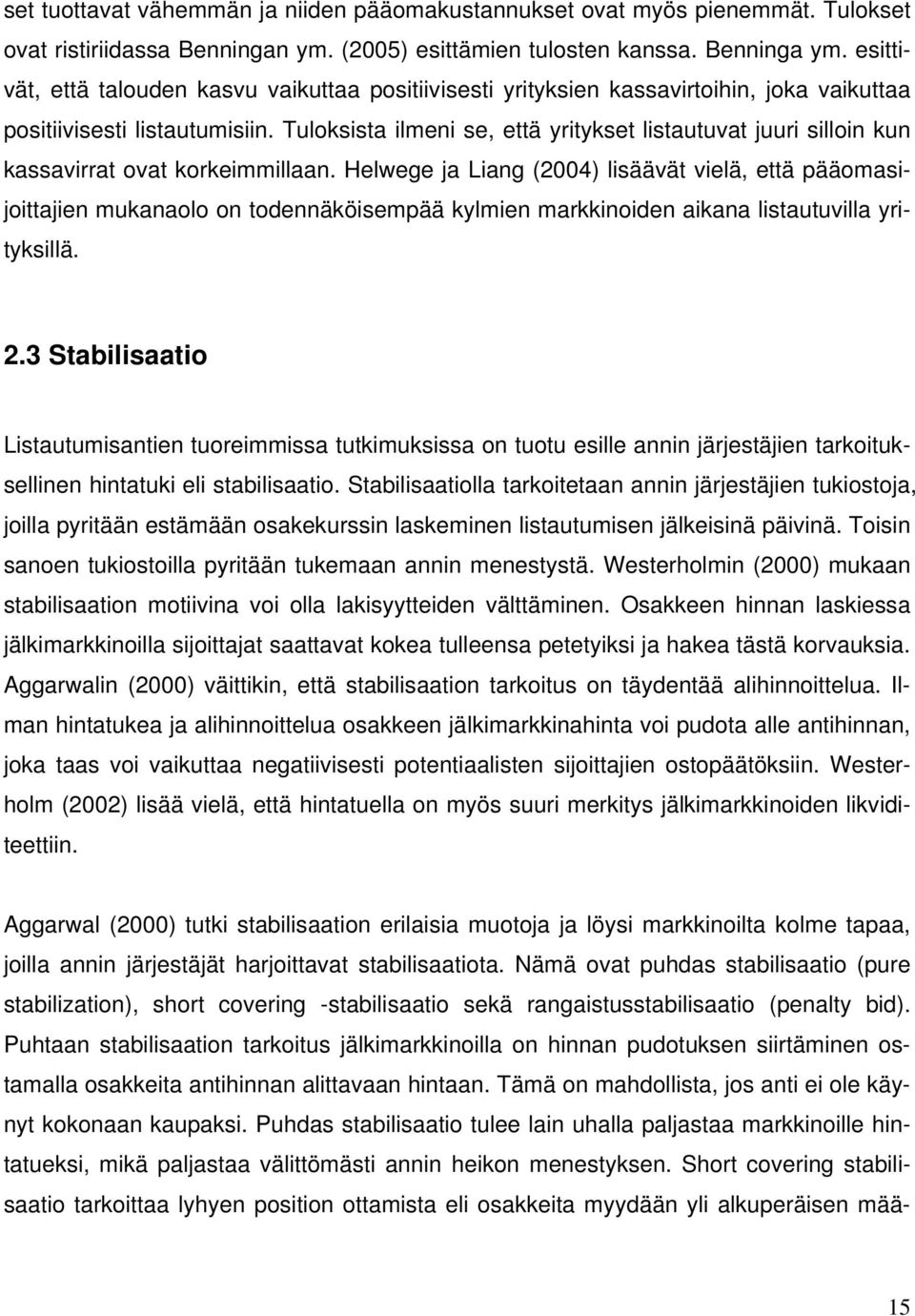 set tuottavat vähemmän ja niiden pääomakustannukset ovat myös pienemmät. Tulokset ovat ristiriidassa Benningan ym. (2005) esittämien tulosten kanssa. Benninga ym. esittivät, että talouden kasvu vaikuttaa positiivisesti yrityksien kassavirtoihin, joka vaikuttaa positiivisesti listautumisiin. Tuloksista ilmeni se, että yritykset listautuvat juuri silloin kun kassavirrat ovat korkeimmillaan. Helwege ja Liang (2004) lisäävät vielä, että pääomasijoittajien mukanaolo on todennäköisempää kylmien markkinoiden aikana listautuvilla yrityksillä.

2.3 Stabilisaatio

Listautumisantien tuoreimmissa tutkimuksissa on tuotu esille annin järjestäjien tarkoituksellinen hintatuki eli stabilisaatio. Stabilisaatiolla tarkoitetaan annin järjestäjien tukiostoja, joilla pyritään estämään osakekurssin laskeminen listautumisen jälkeisinä päivinä. Toisin sanoen tukiostoilla pyritään tukemaan annin menestystä. Westerholmin (2000) mukaan stabilisaation motiivina voi olla lakisyytteiden välttäminen. Osakkeen hinnan laskiessa jälkimarkkinoilla sijoittajat saattavat kokea tulleensa petetyiksi ja hakea tästä korvauksia. Aggarwalin (2000) väittikin, että stabilisaation tarkoitus on täydentää alihinnoittelua. Ilman hintatukea ja alihinnoittelua osakkeen jälkimarkkinahinta voi pudota alle antihinnan, joka taas voi vaikuttaa negatiivisesti potentiaalisten sijoittajien ostopäätöksiin. Westerholm (2002) lisää vielä, että hintatuella on myös suuri merkitys jälkimarkkinoiden likviditeettiin.

Aggarwal (2000) tutki stabilisaation erilaisia muotoja ja löysi markkinoilta kolme tapaa, joilla annin järjestäjät harjoittavat stabilisaatiota. Nämä ovat puhdas stabilisaatio (pure stabilization), short covering -stabilisaatio sekä rangaistusstabilisaatio (penalty bid). Puhtaan stabilisaation tarkoitus jälkimarkkinoilla on hinnan pudotuksen siirtäminen ostamalla osakkeita antihinnan alittavaan hintaan. Tämä on mahdollista, jos anti ei ole käynyt kokonaan kaupaksi. Puhdas stabilisaatio tulee lain uhalla paljastaa markkinoille hintatueksi, mikä paljastaa välittömästi annin heikon menestyksen. Short covering stabilisaatio tarkoittaa lyhyen position ottamista eli osakkeita myydään yli alkuperäisen mää-

15